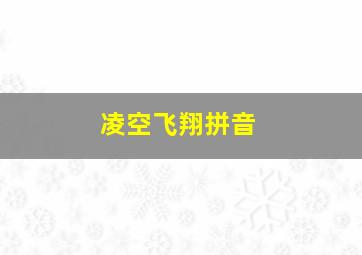 凌空飞翔拼音